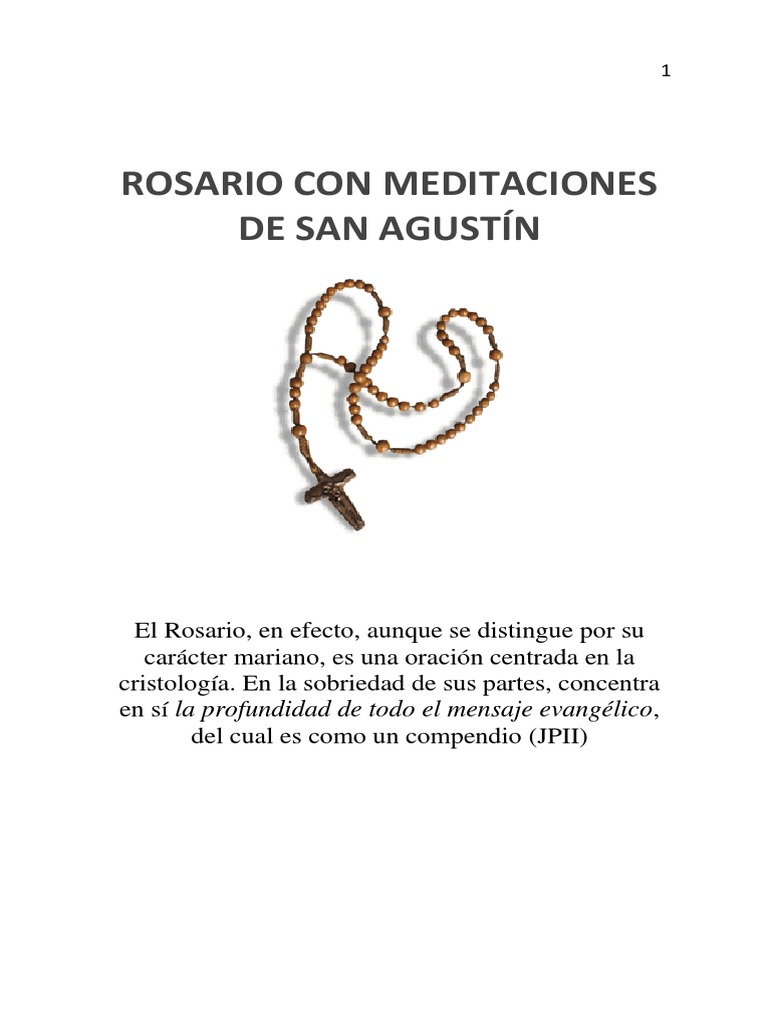 1

ROSARIO CON MEDITACIONES DE SAN AGUSTÍN

El Rosario, en efecto, aunque se distingue por su carácter mariano, es una oración centrada en la cristología. En la sobriedad de sus partes, concentra en sí la profundidad de todo el mensaje evangélico, del cual es como un compendio (JPII)